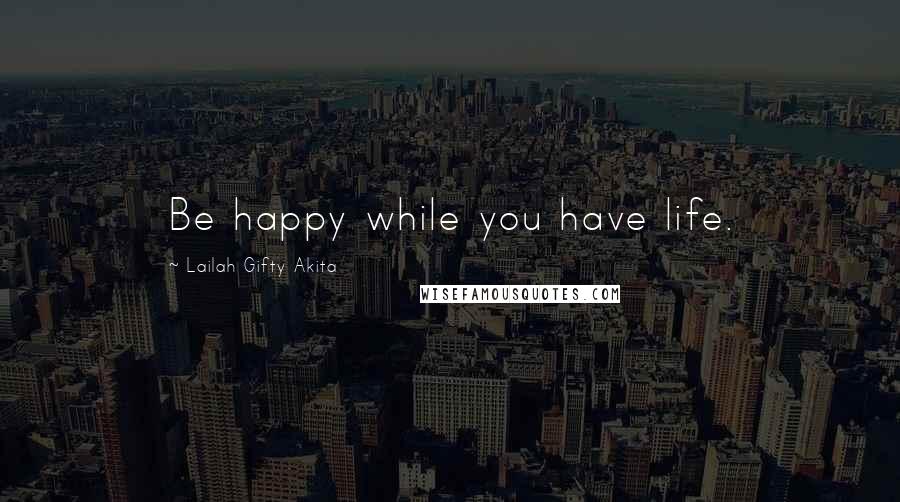 Be happy while you have life.

~ Lailah Gifty Akita

WISEFAMOUSQUOTES.COM